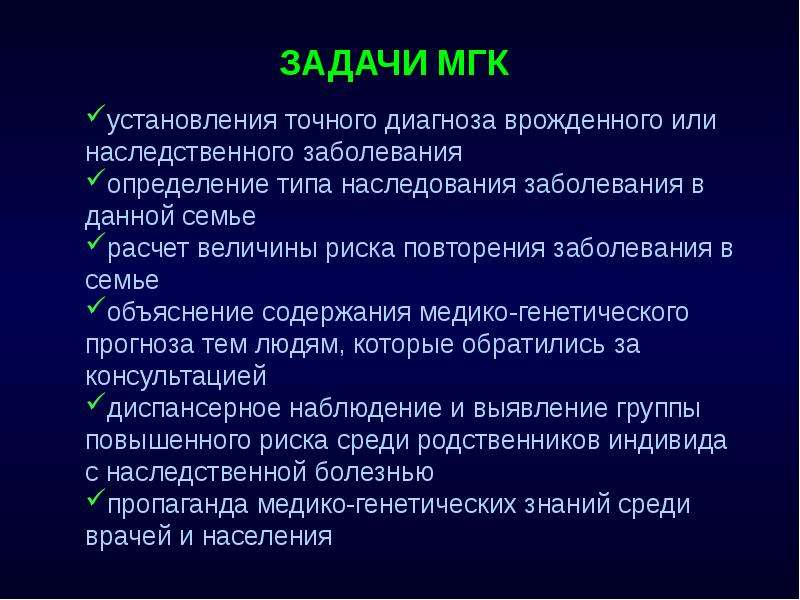 ЗАДАЧИ МГК

✓установления точного диагноза врожденного или наследственного заболевания
✓определение типа наследования заболевания в данной семье
✓расчет величины риска повторения заболевания в семье
✓объяснение содержания медико-генетического прогноза тем людям, которые обратились за консультацией
✓диспансерное наблюдение и выявление группы повышенного риска среди родственников индивида с наследственной болезнью
✓пропаганда медико-генетических знаний среди врачей и населения